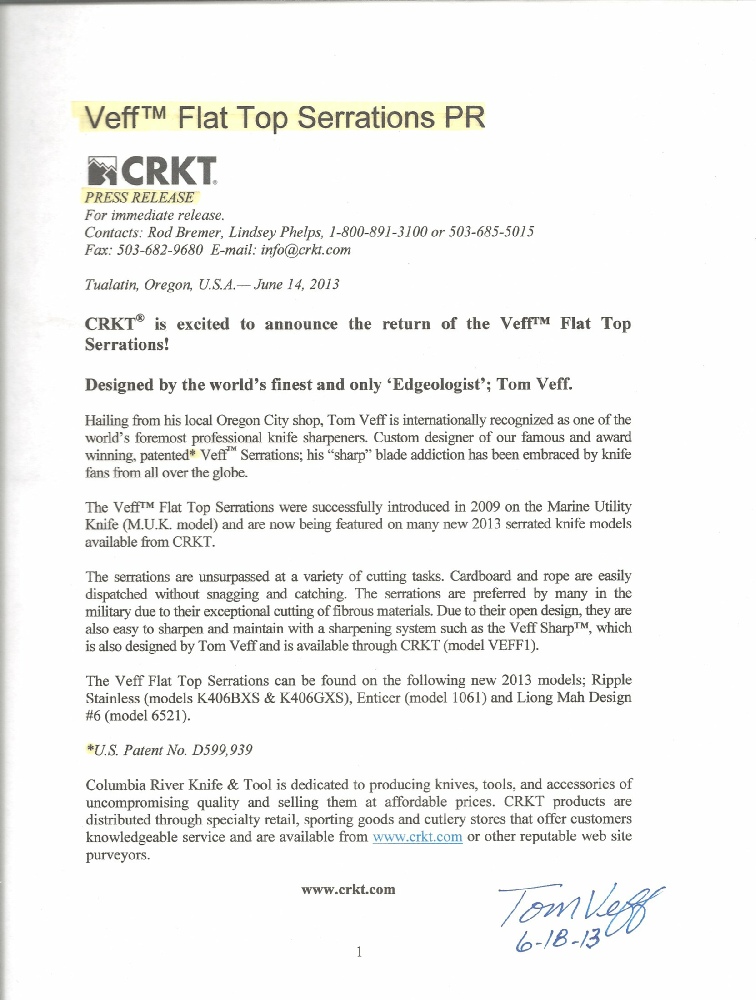 Veff™ Flat Top Serrations PR

CRKT

PRESS RELEASE
For immediate release.
Contacts: Rod Bremer, Lindsey Phelps, 1-800-891-3100 or 503-685-5015
Fax: 503-682-9680 E-mail: info@crkt.com

Tualatin, Oregon, U.S.A.— June 14, 2013

CRKT® is excited to announce the return of the Veff™ Flat Top Serrations!

Designed by the world's finest and only 'Edgeologist'; Tom Veff.

Hailing from his local Oregon City shop, Tom Veff is internationally recognized as one of the world's foremost professional knife sharpeners. Custom designer of our famous and award winning, patented* Veff™ Serrations; his "sharp" blade addiction has been embraced by knife fans from all over the globe.

The Veff™ Flat Top Serrations were successfully introduced in 2009 on the Marine Utility Knife (M.U.K. model) and are now being featured on many new 2013 serrated knife models available from CRKT.

The serrations are unsurpassed at a variety of cutting tasks. Cardboard and rope are easily dispatched without snagging and catching. The serrations are preferred by many in the military due to their exceptional cutting of fibrous materials. Due to their open design, they are also easy to sharpen and maintain with a sharpening system such as the Veff Sharp™, which is also designed by Tom Veff and is available through CRKT (model VEFF1).

The Veff Flat Top Serrations can be found on the following new 2013 models; Ripple Stainless (models K406BXS & K406GXS), Enticer (model 1061) and Liong Mah Design #6 (model 6521).

*U.S. Patent No. D599,939

Columbia River Knife & Tool is dedicated to producing knives, tools, and accessories of uncompromising quality and selling them at affordable prices. CRKT products are distributed through specialty retail, sporting goods and cutlery stores that offer customers knowledgeable service and are available from www.crkt.com or other reputable web site purveyors.

www.crkt.com

Tom Veff
6-18-13

1